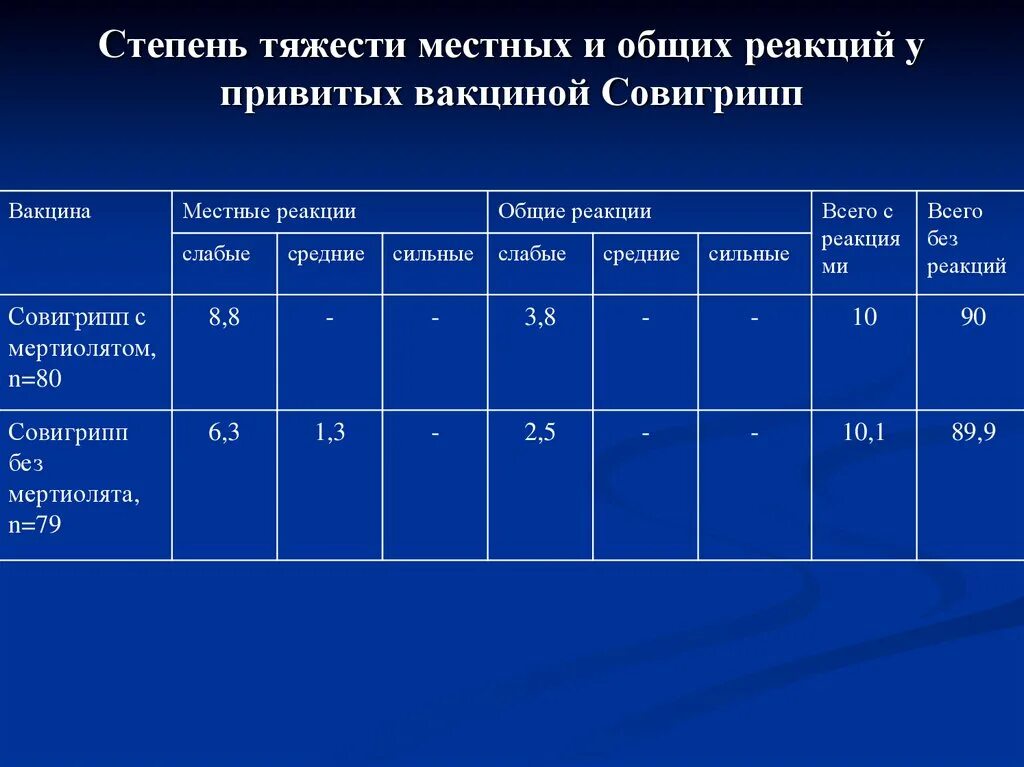 Степень тяжести местных и общих реакций у привитых вакциной Совигрипп

| Вакцина | Местные реакции | | | Общие реакции | | | Всего с реакциями | Всего без реакций |
|---|---|---|---|---|---|---|---|---|
| | слабые | средние | сильные | слабые | средние | сильные | | |
| Совигрипп с мертиолятом, n=80 | 8,8 | - | - | 3,8 | - | - | 10 | 90 |
| Совигрипп без мертиолята, n=79 | 6,3 | 1,3 | - | 2,5 | - | - | 10,1 | 89,9 |